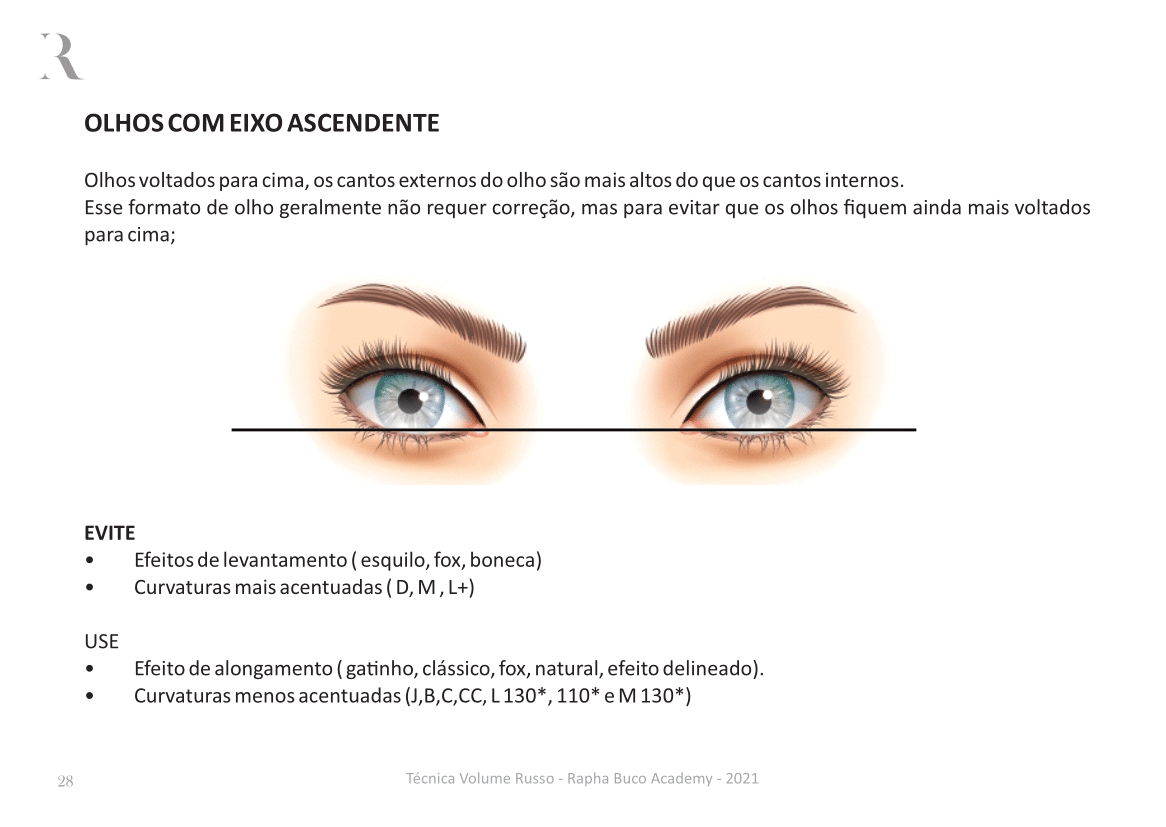 R

OLHOS COM EIXO ASCENDENTE

Olhos voltados para cima, os cantos externos do olho são mais altos do que os cantos internos.
Esse formato de olho geralmente não requer correção, mas para evitar que os olhos fiquem ainda mais voltados para cima;

EVITE
• Efeitos de levantamento ( esquilo, fox, boneca)
• Curvaturas mais acentuadas ( D, M , L+)

USE
• Efeito de alongamento ( gatinho, clássico, fox, natural, efeito delineado).
• Curvaturas menos acentuadas (J,B,C,CC, L 130*, 110* e M 130*)

28 Técnica Volume Russo - Rapha Buco Academy - 2021